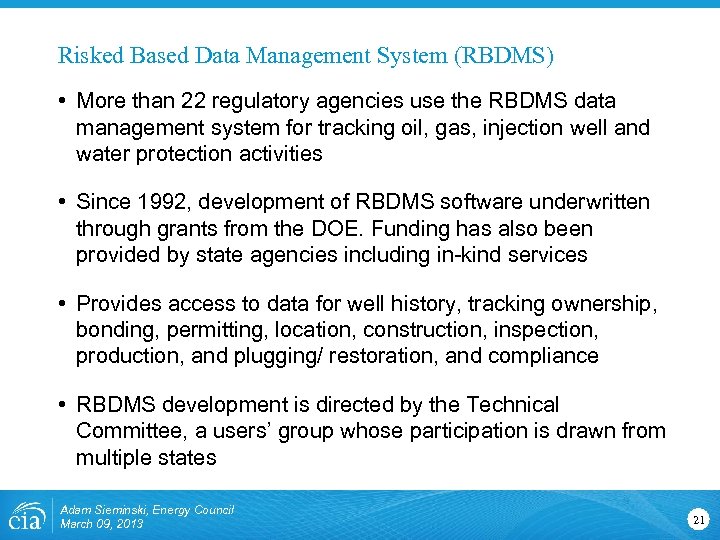 Risked Based Data Management System (RBDMS)

• More than 22 regulatory agencies use the RBDMS data management system for tracking oil, gas, injection well and water protection activities

• Since 1992, development of RBDMS software underwritten through grants from the DOE. Funding has also been provided by state agencies including in-kind services

• Provides access to data for well history, tracking ownership, bonding, permitting, location, construction, inspection, production, and plugging/ restoration, and compliance

• RBDMS development is directed by the Technical Committee, a users' group whose participation is drawn from multiple states

eia

Adam Sieminski, Energy Council
March 09, 2013

21